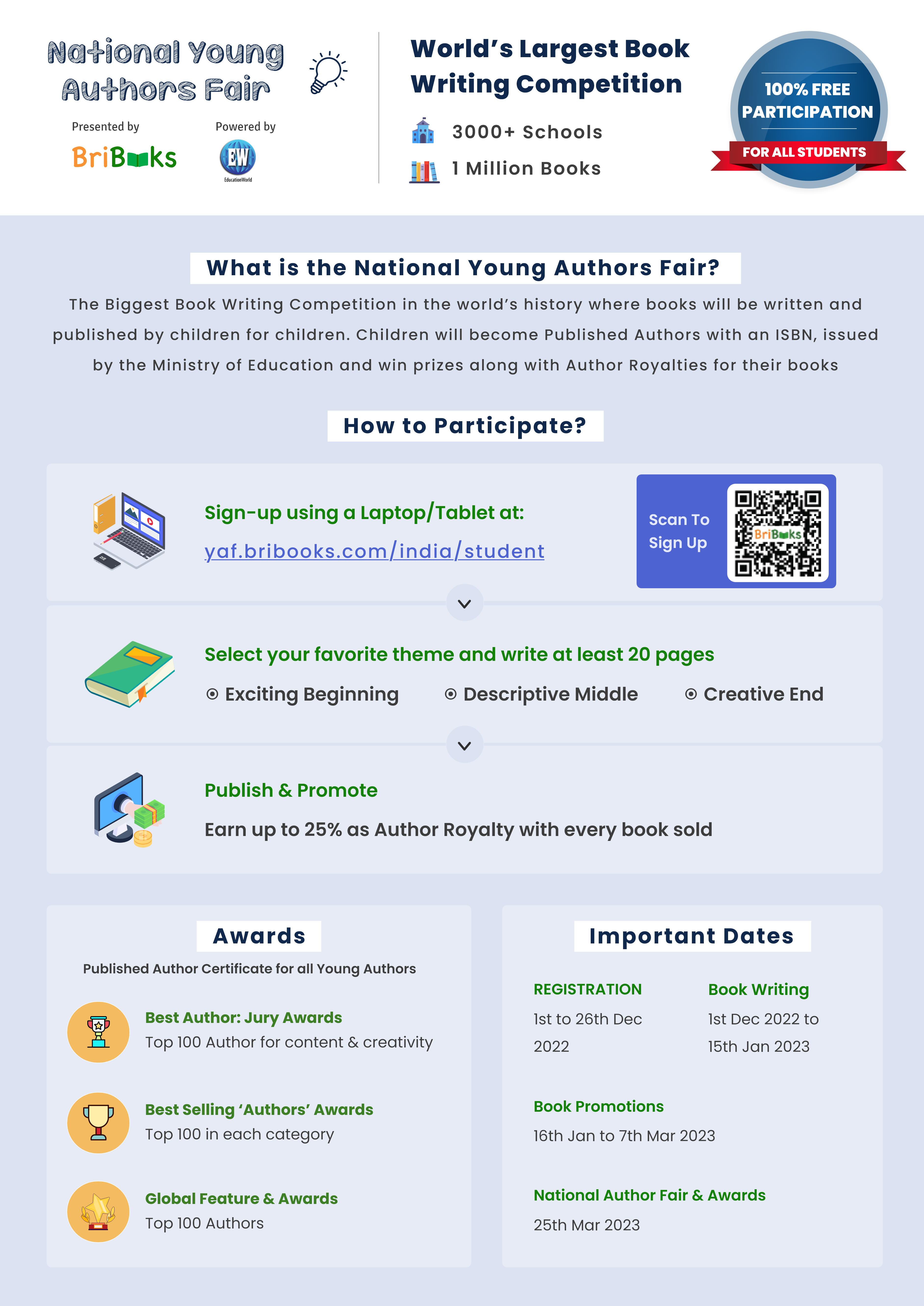 National Young Authors Fair

Presented by
BriBooks

Powered by
EW
EducationWorld

World's Largest Book Writing Competition

3000+ Schools

1 Million Books

100% FREE PARTICIPATION
FOR ALL STUDENTS

What is the National Young Authors Fair?

The Biggest Book Writing Competition in the world's history where books will be written and published by children for children. Children will become Published Authors with an ISBN, issued by the Ministry of Education and win prizes along with Author Royalties for their books

How to Participate?

Sign-up using a Laptop/Tablet at:
yaf.bribooks.com/india/student

Scan To Sign Up

BriBooks

Select your favorite theme and write at least 20 pages

Exciting Beginning
Descriptive Middle
Creative End

Publish & Promote

Earn up to 25% as Author Royalty with every book sold

Awards

Published Author Certificate for all Young Authors

Best Author: Jury Awards
Top 100 Author for content & creativity

Best Selling 'Authors' Awards
Top 100 in each category

Global Feature & Awards
Top 100 Authors

Important Dates

REGISTRATION
1st to 26th Dec 2022

Book Writing
1st Dec 2022 to 15th Jan 2023

Book Promotions
16th Jan to 7th Mar 2023

National Author Fair & Awards
25th Mar 2023